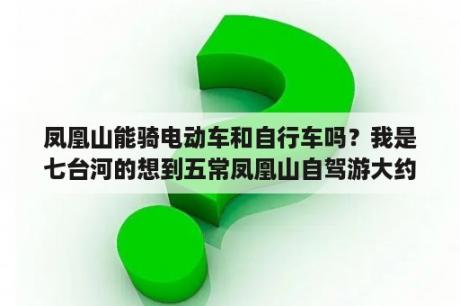 凤凰山能骑电动车和自行车吗？我是七台河的想到五常凤凰山自驾游大约